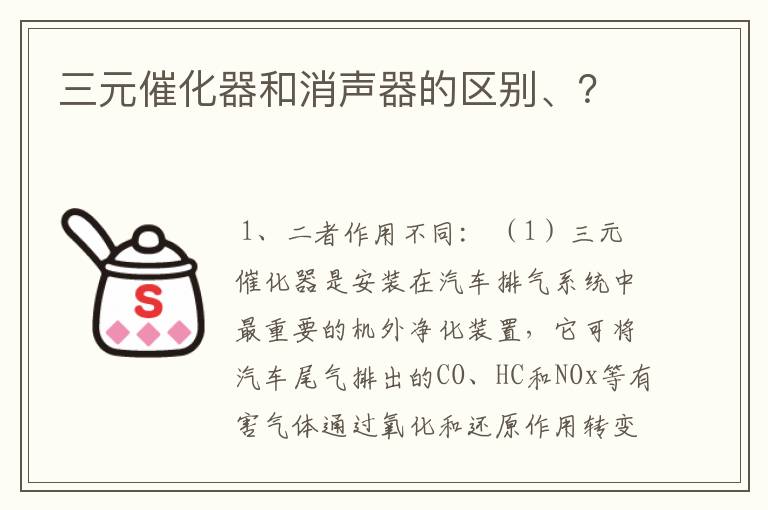 三元催化器和消声器的区别、？

S

1、二者作用不同：（1）三元催化器是安装在汽车排气系统中最重要的机外净化装置，它可将汽车尾气排出的CO、HC和NOx等有害气体通过氧化和还原作用转变